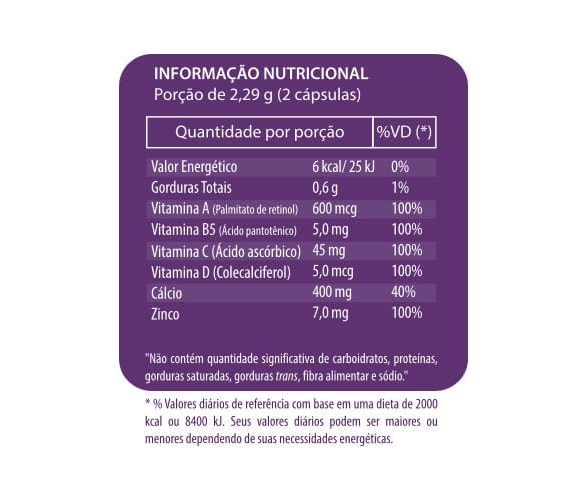 INFORMAÇÃO NUTRICIONAL
Porção de 2,29 g (2 cápsulas)

| Quantidade por porção | | %VD (*) |
|---|---|---|
| Valor Energético | 6 kcal/ 25 kJ | 0% |
| Gorduras Totais | 0,6 g | 1% |
| Vitamina A (Palmitato de retinol) | 600 mcg | 100% |
| Vitamina B5 (Ácido pantotênico) | 5,0 mg | 100% |
| Vitamina C (Ácido ascórbico) | 45 mg | 100% |
| Vitamina D (Colecalciferol) | 5,0 mcg | 100% |
| Cálcio | 400 mg | 40% |
| Zinco | 7,0 mg | 100% |

"Não contém quantidade significativa de carboidratos, proteínas, gorduras saturadas, gorduras trans, fibra alimentar e sódio."

* % Valores diários de referência com base em uma dieta de 2000 kcal ou 8400 kJ. Seus valores diários podem ser maiores ou menores dependendo de suas necessidades energéticas.